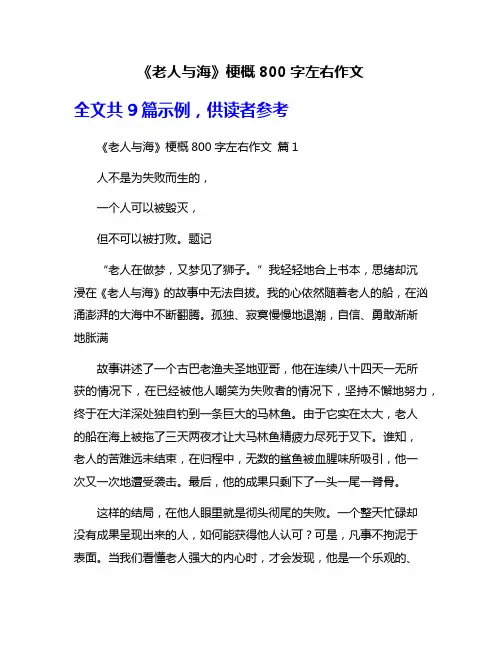 《老人与海》梗概 800 字左右作文

全文共 9 篇示例，供读者参考

《老人与海》梗概 800 字左右作文 篇 1

人不是为失败而生的，

一个人可以被毁灭，

但不可以被打败。题记

“老人在做梦，又梦见了狮子。”我轻轻地合上书本，思绪却沉浸在《老人与海》的故事中无法自拔。我的心依然随着老人的船，在汹涌澎湃的大海中不断翻腾。孤独、寂寞慢慢地退潮，自信、勇敢渐渐地胀满

故事讲述了一个古巴老渔夫圣地亚哥，他在连续八十四天一无所获的情况下，在已经被他人嘲笑为失败者的情况下，坚持不懈地努力，终于在大洋深处独自钓到一条巨大的马林鱼。由于它实在太大，老人的船在海上被拖了三天两夜才让大马林鱼精疲力尽死于叉下。谁知，老人的苦难远未结束，在归程中，无数的鲨鱼被血腥味所吸引，他一次又一次地遭受袭击。最后，他的成果只剩下了一头一尾一脊骨。

这样的结局，在他人眼里就是彻头彻尾的失败。一个整天忙碌却没有成果呈现出来的人，如何能获得他人认可？可是，凡事不拘泥于表面。当我们看懂老人强大的内心时，才会发现，他是一个乐观的、